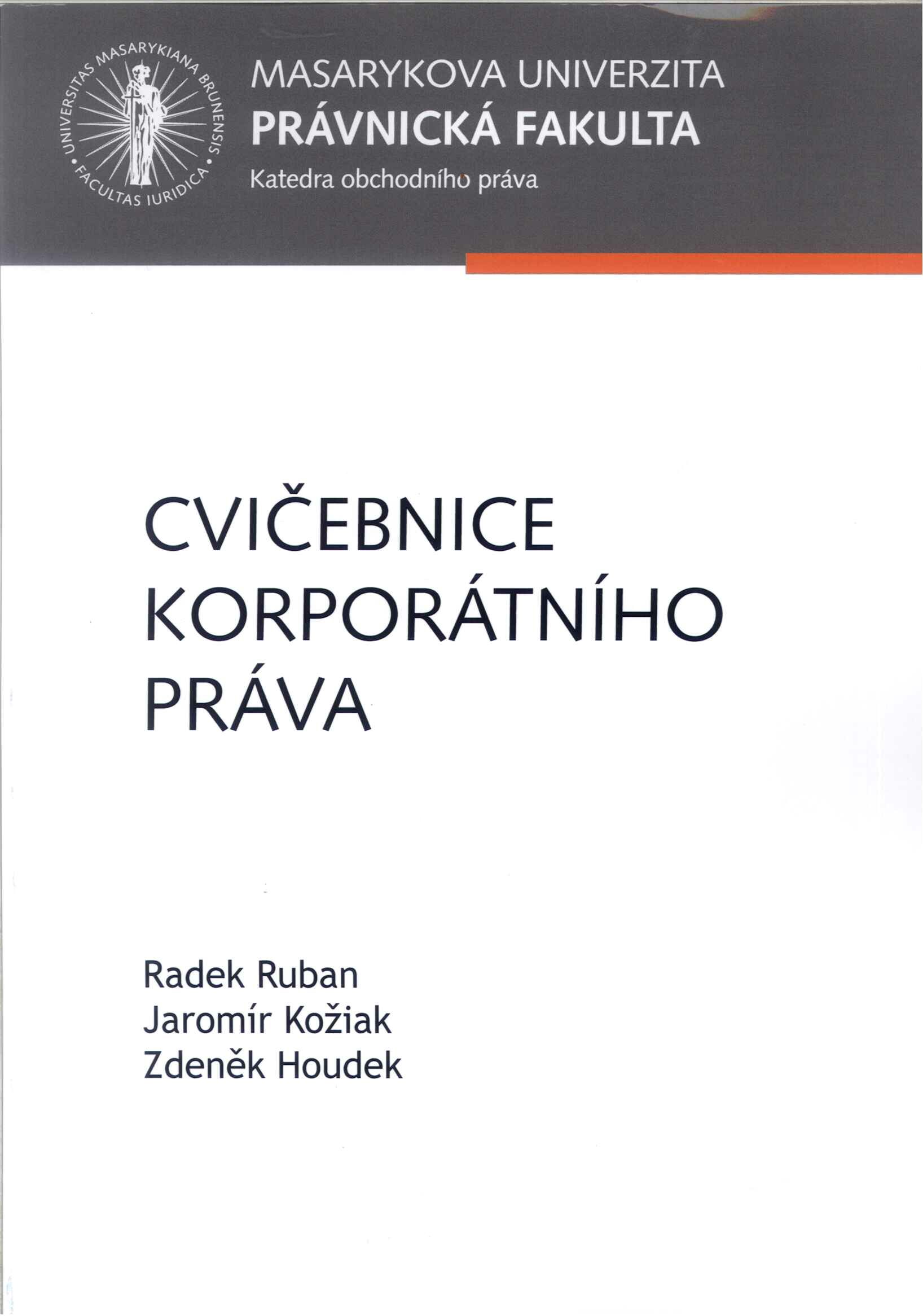 UNIVERSITAS MASARYKIANA BRUNENSIS • FACULTAS IURIDICA •

MASARYKOVA UNIVERZITA
PRÁVNICKÁ FAKULTA
Katedra obchodního práva

CVIČEBNICE KORPORÁTNÍHO PRÁVA

Radek Ruban
Jaromír Kožiak
Zdeněk Houdek